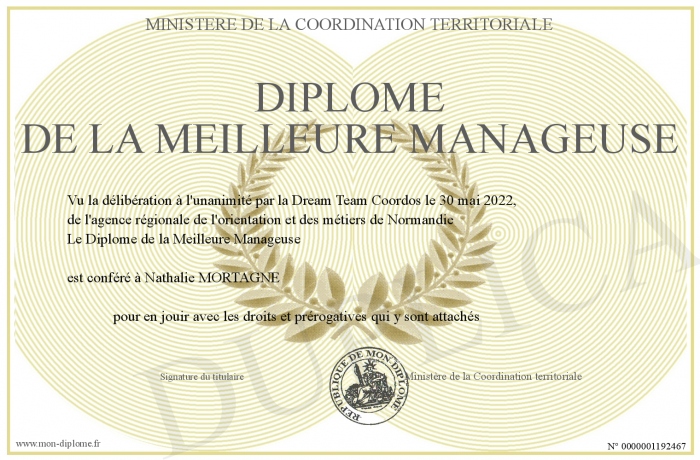 MINISTERE DE LA COORDINATION TERRITORIALE

DIPLOME
DE LA MEILLEURE MANAGEUSE

Vu la délibération à l'unanimité par la Dream Team Coordos le 30 mai 2022, de l'agence régionale de l'orientation et des métiers de Normandie
Le Diplome de la Meilleure Manageuse

est conféré à Nathalie MORTAGNE

pour en jouir avec les droits et prérogatives qui y sont attachés

Signature du titulaire

REPUBLIQUE DE MON DIPLOME

Ministère de la Coordination territoriale

DUPLICATA

www.mon-diplome.fr

N° 0000001192467